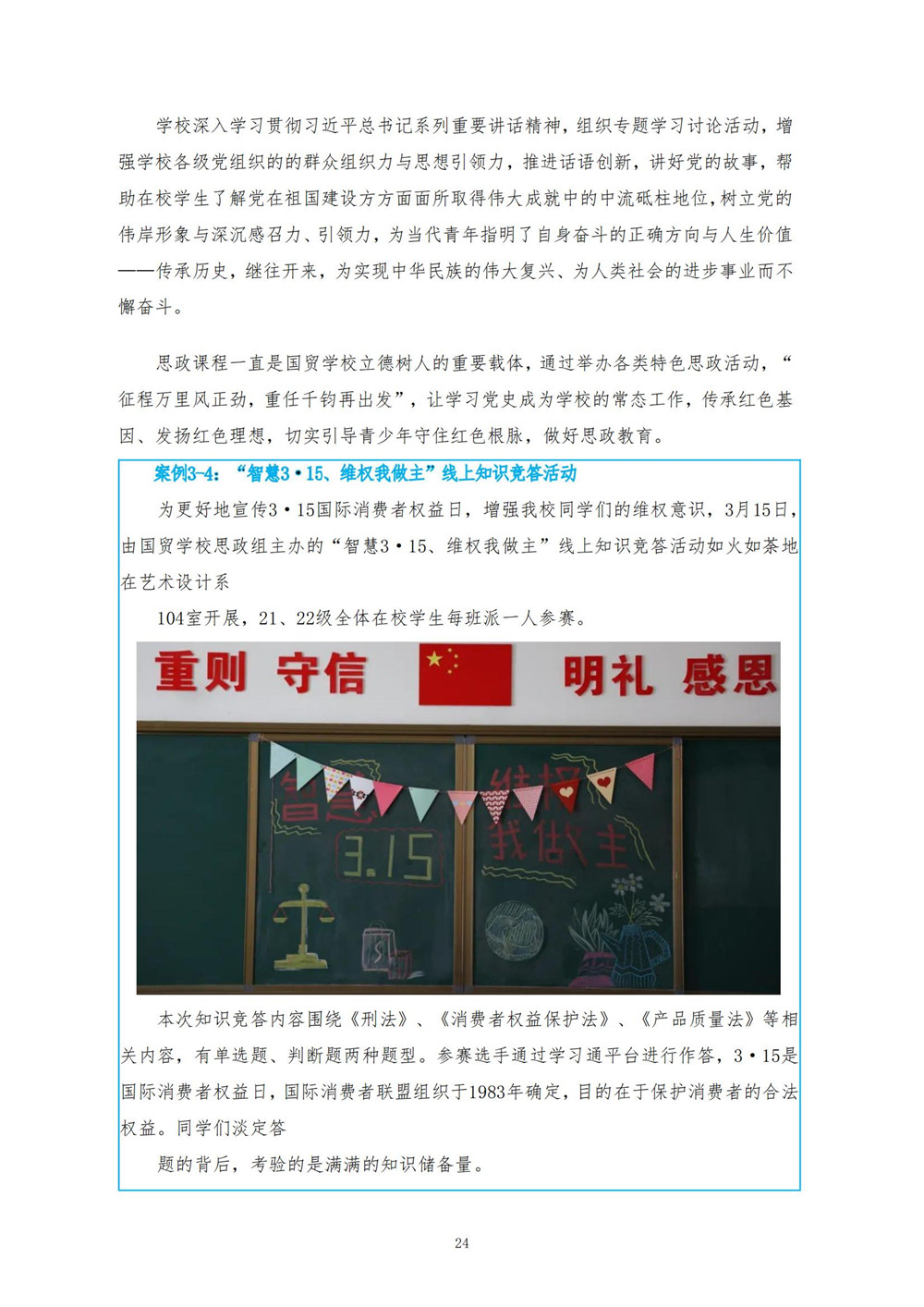 学校深入学习贯彻习近平总书记系列重要讲话精神，组织专题学习讨论活动，增强学校各级党组织的的群众组织力与思想引领力，推进话语创新，讲好党的故事，帮助在校学生了解党在祖国建设方方面面所取得伟大成就中的中流砥柱地位，树立党的伟岸形象与深沉感召力、引领力，为当代青年指明了自身奋斗的正确方向与人生价值——传承历史，继往开来，为实现中华民族的伟大复兴、为人类社会的进步事业而不懈奋斗。

思政课程一直是国贸学校立德树人的重要载体，通过举办各类特色思政活动，“征程万里风正劲，重任千钧再出发”，让学习党史成为学校的常态工作，传承红色基因、发扬红色理想，切实引导青少年守住红色根脉，做好思政教育。

案例3-4：“智慧3·15、维权我做主”线上知识竞答活动

为更好地宣传3·15国际消费者权益日，增强我校同学们的维权意识，3月15日，由国贸学校思政组主办的“智慧3·15、维权我做主”线上知识竞答活动如火如荼地在艺术设计系

104室开展，21、22级全体在校学生每班派一人参赛。

重则 守信 明礼 感恩

智慧 3.15 维权 我做主

本次知识竞答内容围绕《刑法》、《消费者权益保护法》、《产品质量法》等相关内容，有单选题、判断题两种题型。参赛选手通过学习通平台进行作答，3·15是国际消费者权益日，国际消费者联盟组织于1983年确定，目的在于保护消费者的合法权益。同学们淡定答

题的背后，考验的是满满的知识储备量。

24